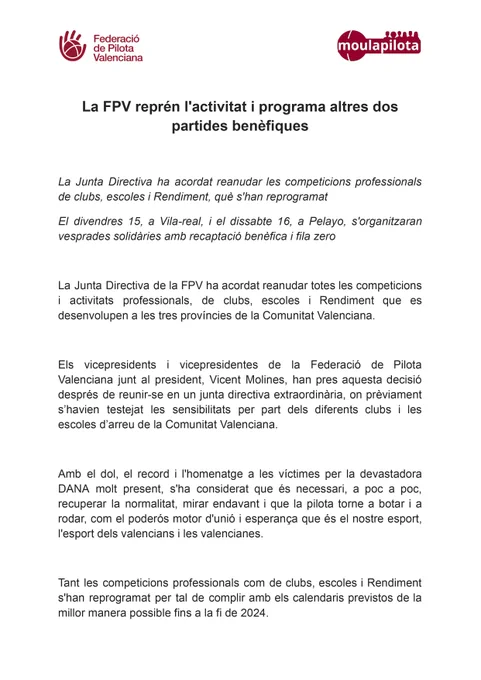 Federació de Pilota Valenciana

moulapilota

La FPV reprén l'activitat i programa altres dos partides benèfiques

La Junta Directiva ha acordat reanudar les competicions professionals de clubs, escoles i Rendiment, què s'han reprogramat

El divendres 15, a Vila-real, i el dissabte 16, a Pelayo, s'organitzaran vesprades solidàries amb recaptació benèfica i fila zero

La Junta Directiva de la FPV ha acordat reanudar totes les competicions i activitats professionals, de clubs, escoles i Rendiment que es desenvolupen a les tres províncies de la Comunitat Valenciana.

Els vicepresidents i vicepresidentes de la Federació de Pilota Valenciana junt al president, Vicent Molines, han pres aquesta decisió després de reunir-se en un junta directiva extraordinària, on prèviament s'havien testejat les sensibilitats per part dels diferents clubs i les escoles d'arreu de la Comunitat Valenciana.

Amb el dol, el record i l'homenatge a les víctimes per la devastadora DANA molt present, s'ha considerat que és necessari, a poc a poc, recuperar la normalitat, mirar endavant i que la pilota torne a botar i a rodar, com el poderós motor d'unió i esperança que és el nostre esport, l'esport dels valencians i les valencianes.

Tant les competicions professionals com de clubs, escoles i Rendiment s'han reprogramat per tal de complir amb els calendaris previstos de la millor manera possible fins a la fi de 2024.